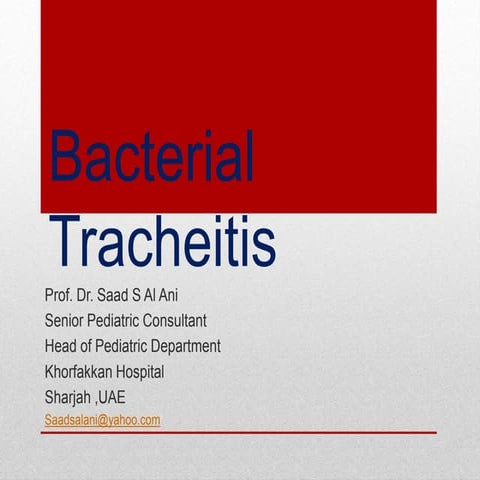 Bacterial Tracheitis

Prof. Dr. Saad S Al Ani
Senior Pediatric Consultant
Head of Pediatric Department
Khorfakkan Hospital
Sharjah ,UAE
Saadsalani@yahoo.com